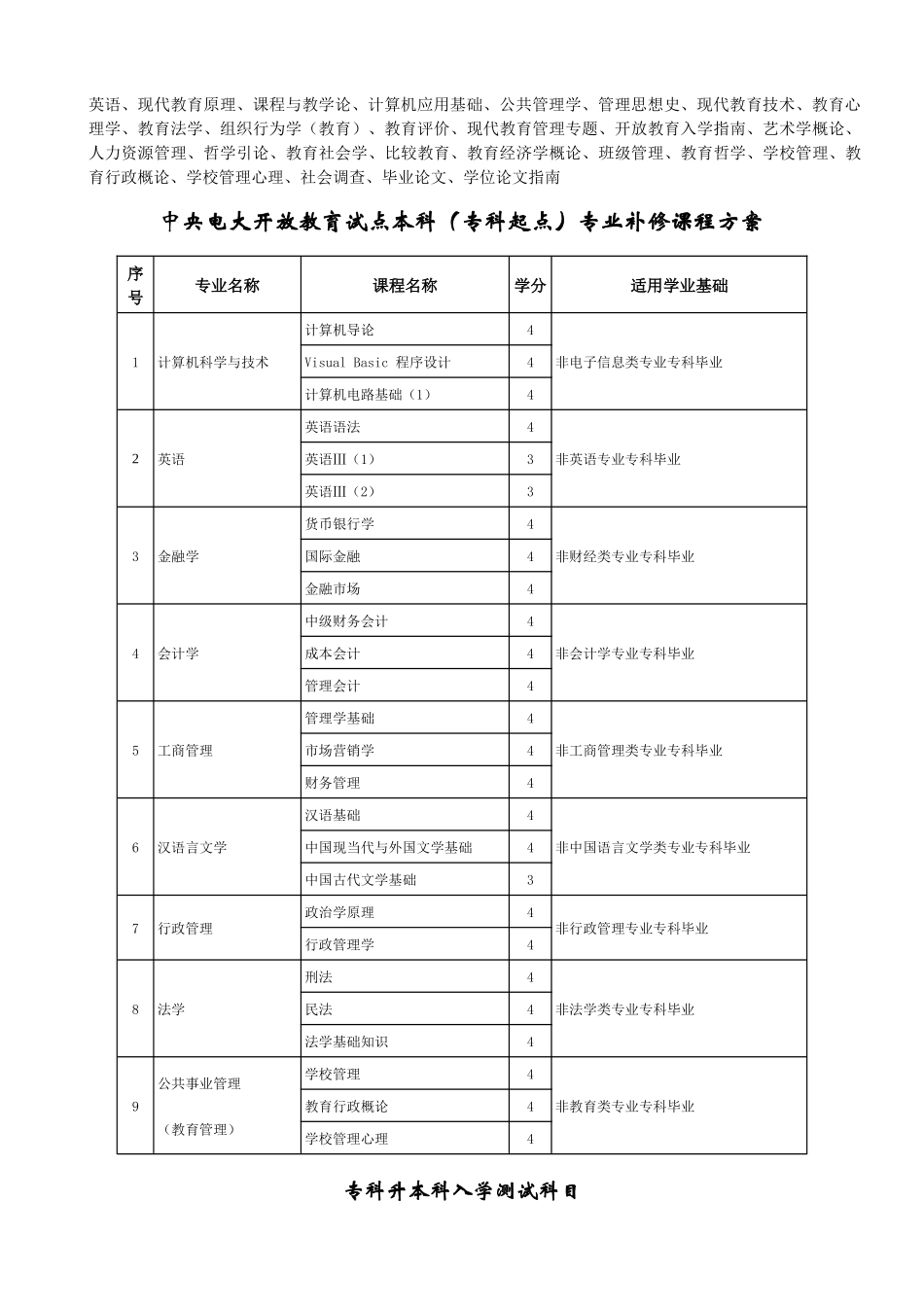 英语、现代教育原理、课程与教学论、计算机应用基础、公共管理学、管理思想史、现代教育技术、教育心理学、教育法学、组织行为学（教育）、教育评价、现代教育管理专题、开放教育入学指南、艺术学概论、人力资源管理、哲学引论、教育社会学、比较教育、教育经济学概论、班级管理、教育哲学、学校管理、教育行政概论、学校管理心理、社会调查、毕业论文、学位论文指南

中央电大开放教育试点本科（专科起点）专业补修课程方案

| 序号 | 专业名称 | 课程名称 | 学分 | 适用学业基础 |
|---|---|---|---|---|
| 1 | 计算机科学与技术 | 计算机导论 | 4 | 非电子信息类专业专科毕业 |
| | | Visual Basic 程序设计 | 4 | |
| | | 计算机电路基础（1） | 4 | |
| 2 | 英语 | 英语语法 | 4 | 非英语专业专科毕业 |
| | | 英语III（1） | 3 | |
| | | 英语III（2） | 3 | |
| 3 | 金融学 | 货币银行学 | 4 | 非财经类专业专科毕业 |
| | | 国际金融 | 4 | |
| | | 金融市场 | 4 | |
| 4 | 会计学 | 中级财务会计 | 4 | 非会计学专业专科毕业 |
| | | 成本会计 | 4 | |
| | | 管理会计 | 4 | |
| 5 | 工商管理 | 管理学基础 | 4 | 非工商管理类专业专科毕业 |
| | | 市场营销学 | 4 | |
| | | 财务管理 | 4 | |
| 6 | 汉语言文学 | 汉语基础 | 4 | 非中国语言文学类专业专科毕业 |
| | | 中国现当代与外国文学基础 | 4 | |
| | | 中国古代文学基础 | 3 | |
| 7 | 行政管理 | 政治学原理 | 4 | 非行政管理专业专科毕业 |
| | | 行政管理学 | 4 | |
| 8 | 法学 | 刑法 | 4 | 非法学类专业专科毕业 |
| | | 民法 | 4 | |
| | | 法学基础知识 | 4 | |
| 9 | 公共事业管理（教育管理） | 学校管理 | 4 | 非教育类专业专科毕业 |
| | | 教育行政概论 | 4 | |
| | | 学校管理心理 | 4 | |

专科升本科入学测试科目